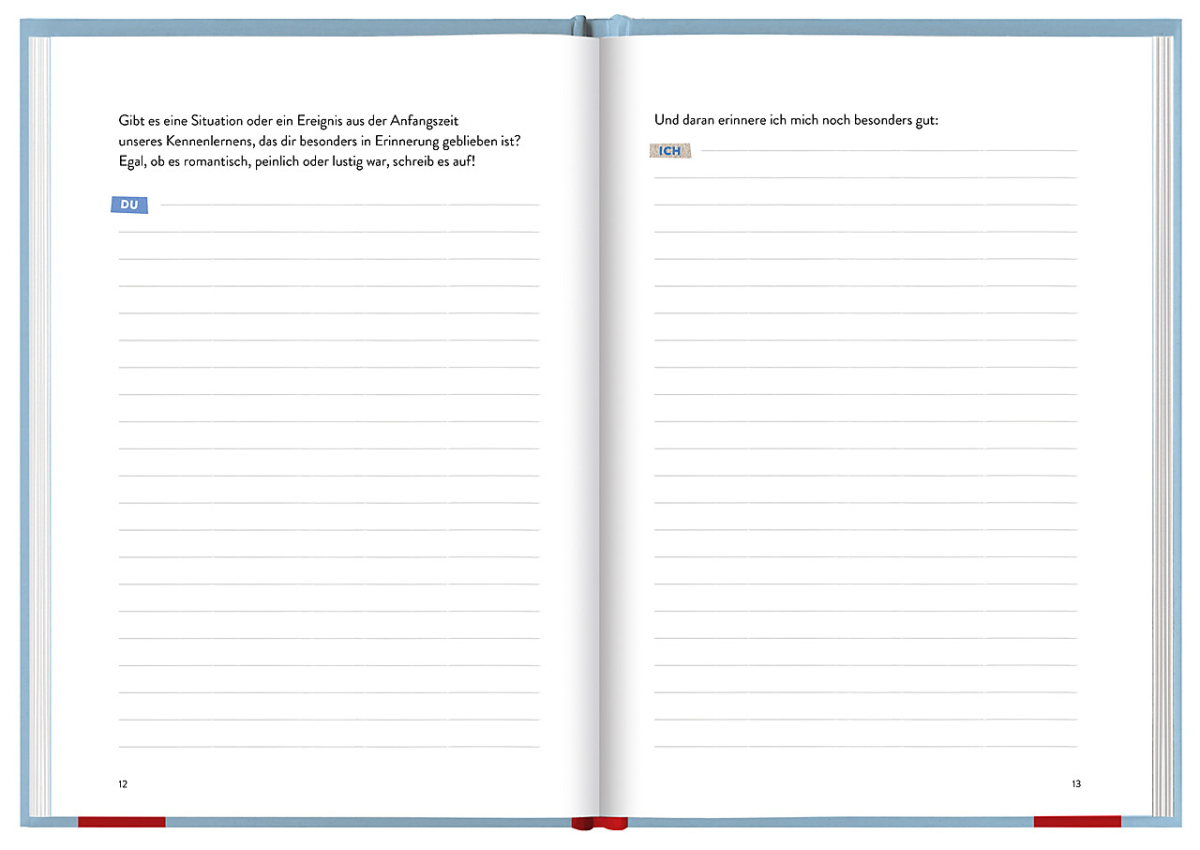 Gibt es eine Situation oder ein Ereignis aus der Anfangszeit unseres Kennenlernens, das dir besonders in Erinnerung geblieben ist? Egal, ob es romantisch, peinlich oder lustig war, schreib es auf!

DU ____

12

Und daran erinnere ich mich noch besonders gut:

ICH ____

13